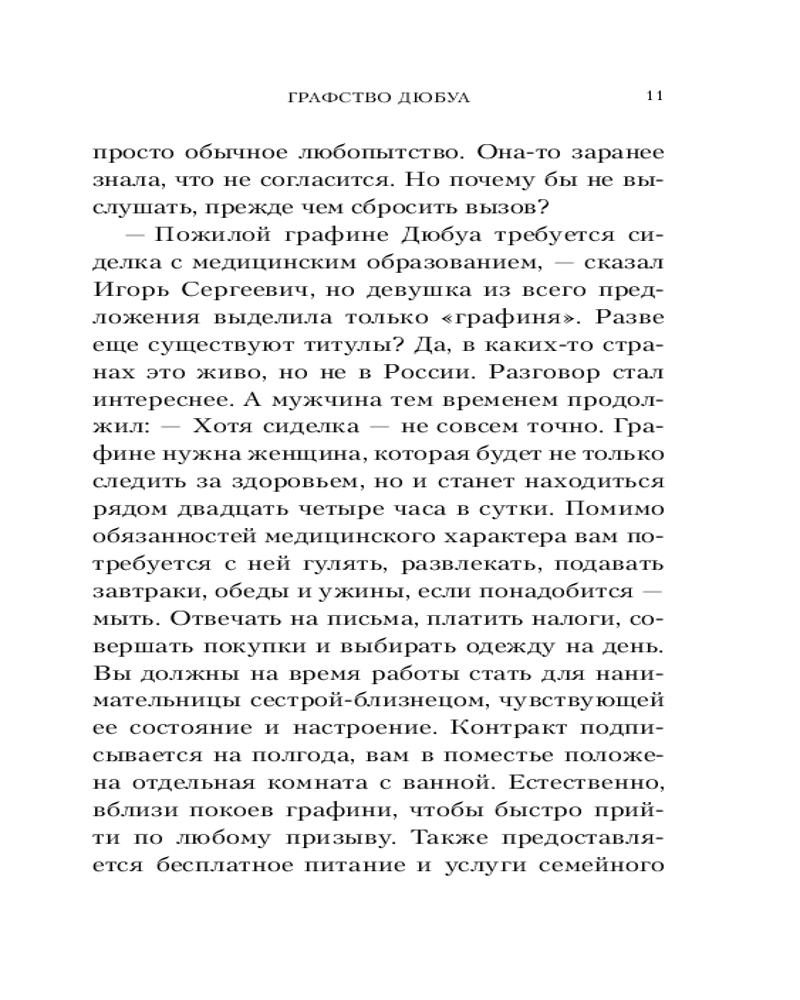 ГРАФСТВО ДЮБУА 11

просто обычное любопытство. Она-то заранее знала, что не согласится. Но почему бы не выслушать, прежде чем сбросить вызов?

— Пожилой графине Дюбуа требуется сиделка с медицинским образованием, — сказал Игорь Сергеевич, но девушка из всего предложения выделила только «графиня». Разве еще существуют титулы? Да, в каких-то странах это живо, но не в России. Разговор стал интереснее. А мужчина тем временем продолжил: — Хотя сиделка — не совсем точно. Графине нужна женщина, которая будет не только следить за здоровьем, но и станет находиться рядом двадцать четыре часа в сутки. Помимо обязанностей медицинского характера вам потребуется с ней гулять, развлекать, подавать завтраки, обеды и ужины, если понадобится — мыть. Отвечать на письма, платить налоги, совершать покупки и выбирать одежду на день. Вы должны на время работы стать для нанимательницы сестрой-близнецом, чувствующей ее состояние и настроение. Контракт подписывается на полгода, вам в поместье положена отдельная комната с ванной. Естественно, вблизи покоев графини, чтобы быстро прийти по любому призыву. Также предоставляется бесплатное питание и услуги семейного